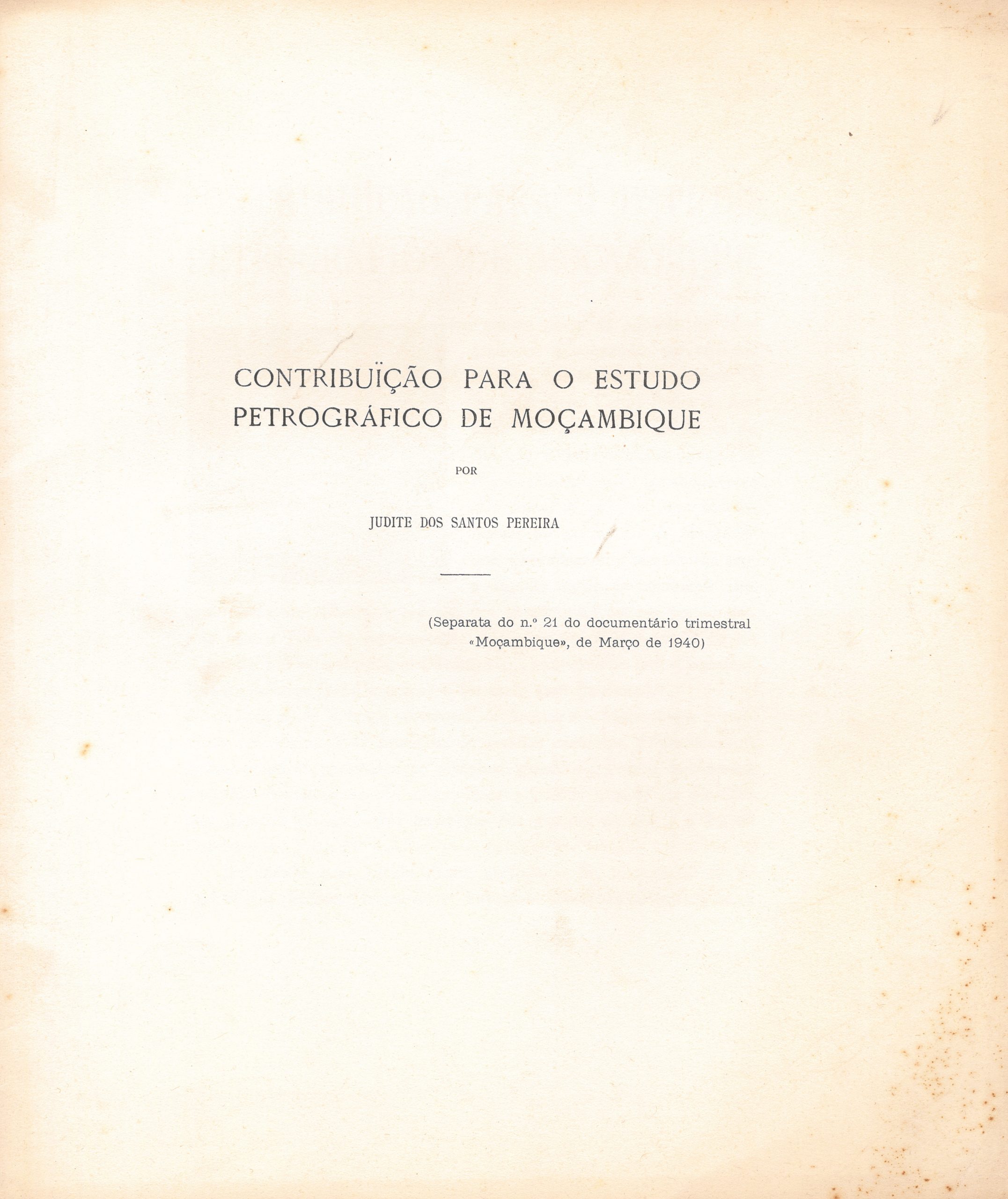 CONTRIBUÏÇÃO PARA O ESTUDO PETROGRÁFICO DE MOÇAMBIQUE

POR

JUDITE DOS SANTOS PEREIRA

(Separata do n.º 21 do documentário trimestral «Moçambique», de Março de 1940)